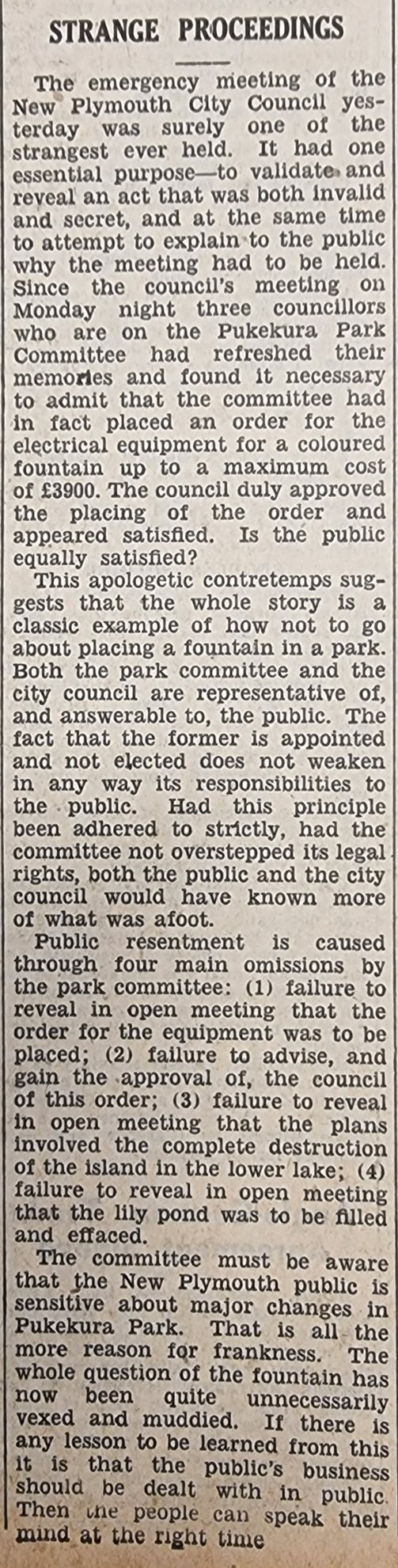 STRANGE PROCEEDINGS

The emergency meeting of the New Plymouth City Council yesterday was surely one of the strangest ever held. It had one essential purpose—to validate and reveal an act that was both invalid and secret, and at the same time to attempt to explain to the public why the meeting had to be held. Since the council's meeting on Monday night three councillors who are on the Pukekura Park Committee had refreshed their memories and found it necessary to admit that the committee had in fact placed an order for the electrical equipment for a coloured fountain up to a maximum cost of £3900. The council duly approved the placing of the order and appeared satisfied. Is the public equally satisfied?

This apologetic contretemps suggests that the whole story is a classic example of how not to go about placing a fountain in a park. Both the park committee and the city council are representative of, and answerable to, the public. The fact that the former is appointed and not elected does not weaken in any way its responsibilities to the public. Had this principle been adhered to strictly, had the committee not overstepped its legal rights, both the public and the city council would have known more of what was afoot.

Public resentment is caused through four main omissions by the park committee: (1) failure to reveal in open meeting that the order for the equipment was to be placed; (2) failure to advise, and gain the approval of, the council of this order; (3) failure to reveal in open meeting that the plans involved the complete destruction of the island in the lower lake; (4) failure to reveal in open meeting that the lily pond was to be filled and effaced.

The committee must be aware that the New Plymouth public is sensitive about major changes in Pukekura Park. That is all the more reason for frankness. The whole question of the fountain has now been quite unnecessarily vexed and muddied. If there is any lesson to be learned from this it is that the public's business should be dealt with in public. Then the people can speak their mind at the right time